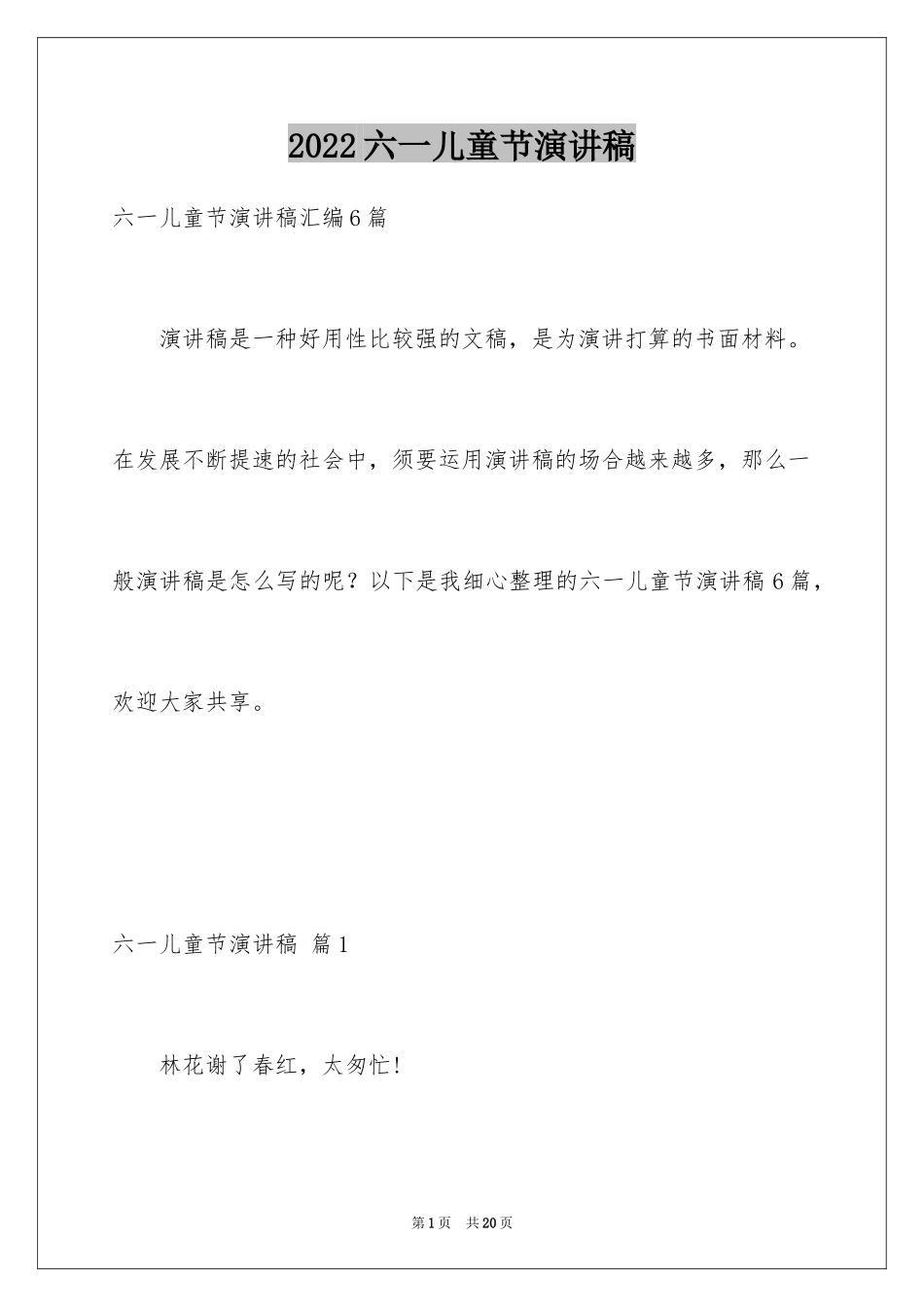 2022六一儿童节演讲稿

六一儿童节演讲稿汇编6篇

演讲稿是一种好用性比较强的文稿，是为演讲打算的书面材料。在发展不断提速的社会中，须要运用演讲稿的场合越来越多，那么一般演讲稿是怎么写的呢？以下是我细心整理的六一儿童节演讲稿6篇，欢迎大家共享。

六一儿童节演讲稿 篇1

林花谢了春红，太匆忙！

第1页 共20页